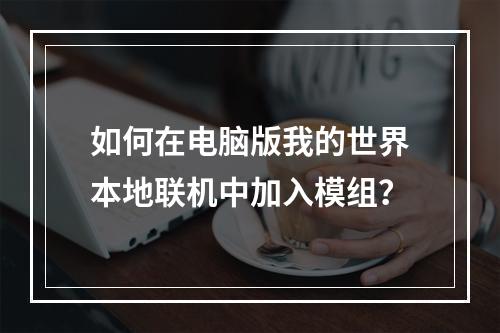 如何在电脑版我的世界本地联机中加入模组？